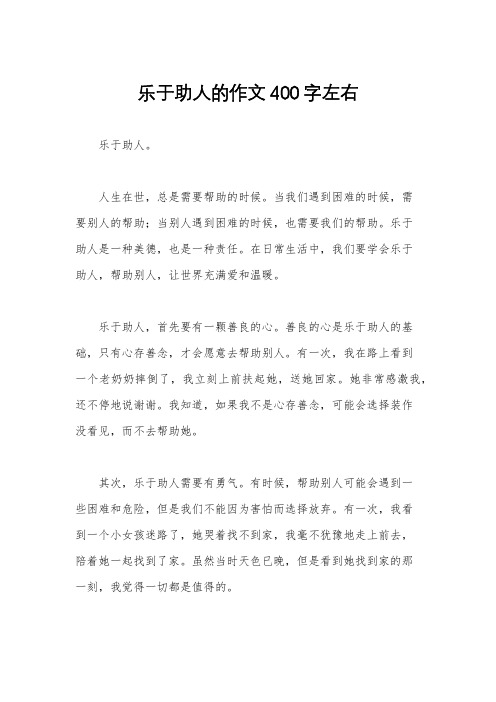 乐于助人的作文400字左右

乐于助人。

人生在世，总是需要帮助的时候。当我们遇到困难的时候，需要别人的帮助；当别人遇到困难的时候，也需要我们的帮助。乐于助人是一种美德，也是一种责任。在日常生活中，我们要学会乐于助人，帮助别人，让世界充满爱和温暖。

乐于助人，首先要有一颗善良的心。善良的心是乐于助人的基础，只有心存善念，才会愿意去帮助别人。有一次，我在路上看到一个老奶奶摔倒了，我立刻上前扶起她，送她回家。她非常感激我，还不停地说谢谢。我知道，如果我不是心存善念，可能会选择装作没看见，而不去帮助她。

其次，乐于助人需要有勇气。有时候，帮助别人可能会遇到一些困难和危险，但是我们不能因为害怕而选择放弃。有一次，我看到一个小女孩迷路了，她哭着找不到家，我毫不犹豫地走上前去，陪着她一起找到了家。虽然当时天色已晚，但是看到她找到家的那一刻，我觉得一切都是值得的。